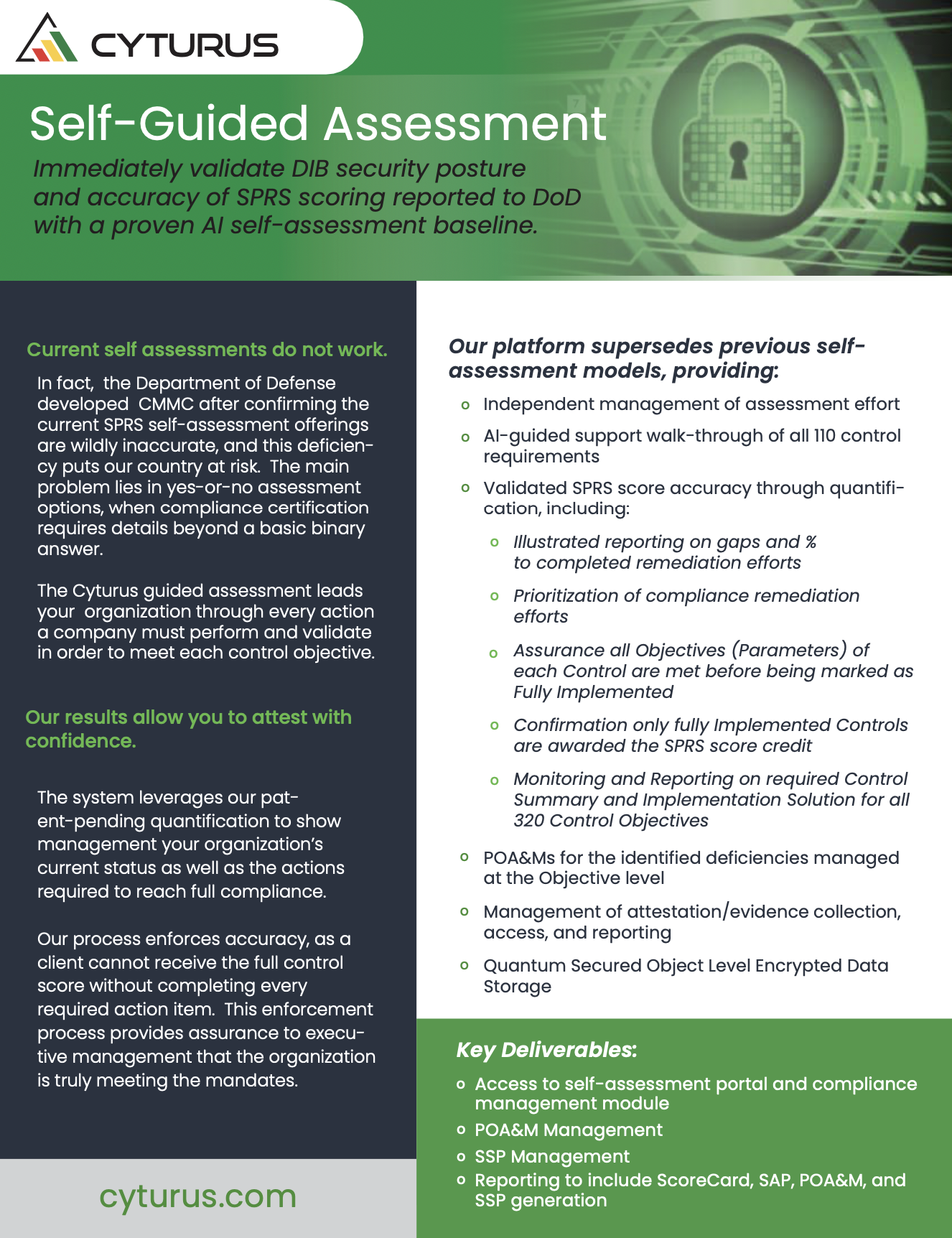 CYTURUS

Self-Guided Assessment

Immediately validate DIB security posture and accuracy of SPRS scoring reported to DoD with a proven AI self-assessment baseline.

Current self assessments do not work.

In fact, the Department of Defense developed CMMC after confirming the current SPRS self-assessment offerings are wildly inaccurate, and this deficiency puts our country at risk. The main problem lies in yes-or-no assessment options, when compliance certification requires details beyond a basic binary answer.

The Cyturus guided assessment leads your organization through every action a company must perform and validate in order to meet each control objective.

Our results allow you to attest with confidence.

The system leverages our patent-pending quantification to show management your organization's current status as well as the actions required to reach full compliance.

Our process enforces accuracy, as a client cannot receive the full control score without completing every required action item. This enforcement process provides assurance to executive management that the organization is truly meeting the mandates.

cyturus.com

Our platform supersedes previous self-assessment models, providing:

o Independent management of assessment effort
o AI-guided support walk-through of all 110 control requirements
o Validated SPRS score accuracy through quantification, including:
o Illustrated reporting on gaps and % to completed remediation efforts
o Prioritization of compliance remediation efforts
o Assurance all Objectives (Parameters) of each Control are met before being marked as Fully Implemented
o Confirmation only fully Implemented Controls are awarded the SPRS score credit
o Monitoring and Reporting on required Control Summary and Implementation Solution for all 320 Control Objectives
o POA&Ms for the identified deficiencies managed at the Objective level
o Management of attestation/evidence collection, access, and reporting
o Quantum Secured Object Level Encrypted Data Storage

Key Deliverables:
o Access to self-assessment portal and compliance management module
o POA&M Management
o SSP Management
o Reporting to include ScoreCard, SAP, POA&M, and SSP generation